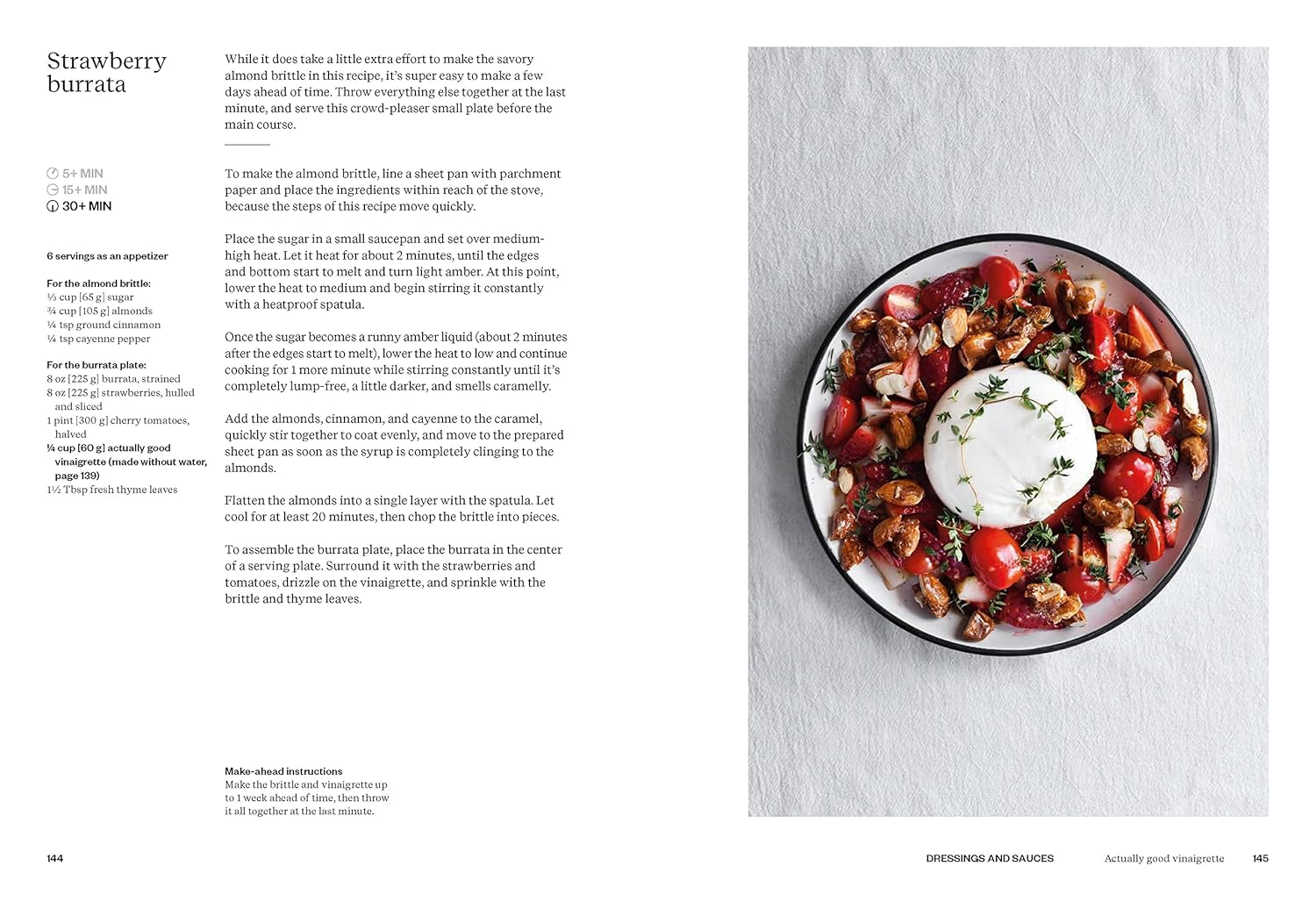 Strawberry burrata

5+ MIN
15+ MIN
30+ MIN

6 servings as an appetizer

For the almond brittle:
⅓ cup [65 g] sugar
¾ cup [105 g] almonds
¼ tsp ground cinnamon
¼ tsp cayenne pepper

For the burrata plate:
8 oz [225 g] burrata, strained
8 oz [225 g] strawberries, hulled and sliced
1 pint [300 g] cherry tomatoes, halved
¼ cup [60 g] actually good vinaigrette (made without water, page 139)
1½ Tbsp fresh thyme leaves

While it does take a little extra effort to make the savory almond brittle in this recipe, it's super easy to make a few days ahead of time. Throw everything else together at the last minute, and serve this crowd-pleaser small plate before the main course.

To make the almond brittle, line a sheet pan with parchment paper and place the ingredients within reach of the stove, because the steps of this recipe move quickly.

Place the sugar in a small saucepan and set over medium-high heat. Let it heat for about 2 minutes, until the edges and bottom start to melt and turn light amber. At this point, lower the heat to medium and begin stirring it constantly with a heatproof spatula.

Once the sugar becomes a runny amber liquid (about 2 minutes after the edges start to melt), lower the heat to low and continue cooking for 1 more minute while stirring constantly until it's completely lump-free, a little darker, and smells caramelly.

Add the almonds, cinnamon, and cayenne to the caramel, quickly stir together to coat evenly, and move to the prepared sheet pan as soon as the syrup is completely clinging to the almonds.

Flatten the almonds into a single layer with the spatula. Let cool for at least 20 minutes, then chop the brittle into pieces.

To assemble the burrata plate, place the burrata in the center of a serving plate. Surround it with the strawberries and tomatoes, drizzle on the vinaigrette, and sprinkle with the brittle and thyme leaves.

Make-ahead instructions
Make the brittle and vinaigrette up to 1 week ahead of time, then throw it all together at the last minute.

144

DRESSINGS AND SAUCES Actually good vinaigrette 145